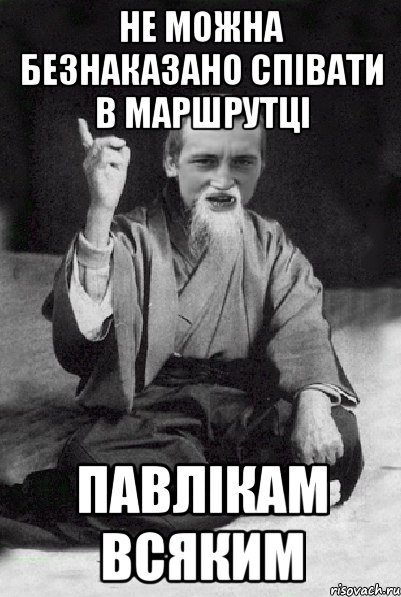 НЕ МОЖНА БЕЗНАКАЗАНО СПІВАТИ В МАРШРУТЦІ

ПАВЛІКАМ ВСЯКИМ

risovach.ru